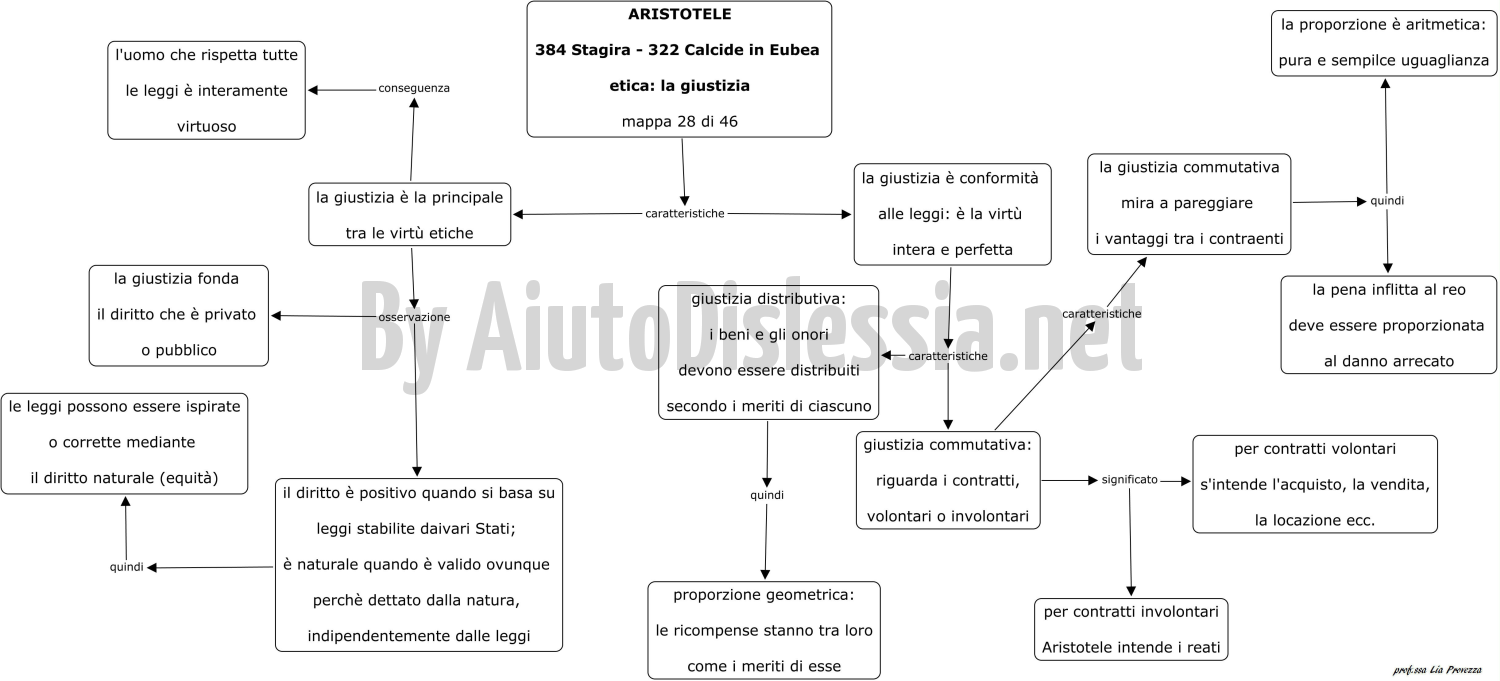 ARISTOTELE

384 Stagira - 322 Calcide in Eubea

etica: la giustizia

mappa 28 di 46

caratteristiche

la giustizia è la principale tra le virtù etiche

conseguenza

l'uomo che rispetta tutte le leggi è interamente virtuoso

osservazione

la giustizia fonda il diritto che è privato o pubblico

il diritto è positivo quando si basa su leggi stabilite daivari Stati; è naturale quando è valido ovunque perchè dettato dalla natura, indipendentemente dalle leggi

quindi

le leggi possono essere ispirate o corrette mediante il diritto naturale (equità)

la giustizia è conformità alle leggi: è la virtù intera e perfetta

caratteristiche

giustizia distributiva: i beni e gli onori devono essere distribuiti secondo i meriti di ciascuno

quindi

proporzione geometrica: le ricompense stanno tra loro come i meriti di esse

giustizia commutativa: riguarda i contratti, volontari o involontari

caratteristiche

la giustizia commutativa mira a pareggiare i vantaggi tra i contraenti

quindi

la proporzione è aritmetica: pura e sempilce uguaglianza

la pena inflitta al reo deve essere proporzionata al danno arrecato

significato

per contratti volontari s'intende l'acquisto, la vendita, la locazione ecc.

per contratti involontari Aristotele intende i reati

By AiutoDislessia.net

prof.ssa Lia Provezza